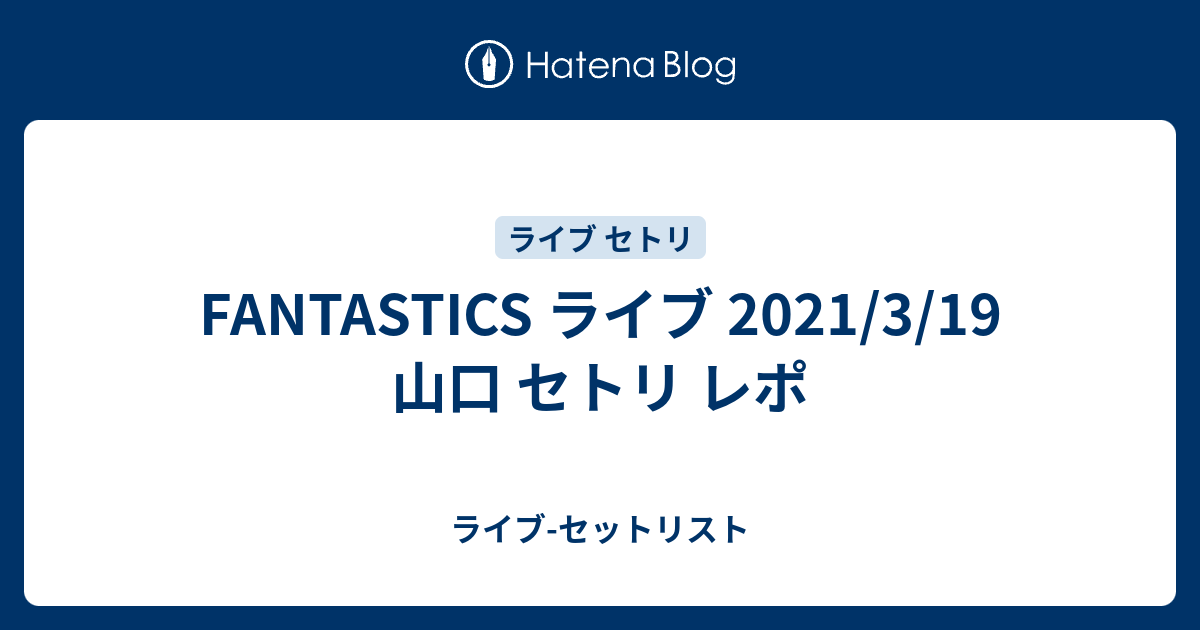 Hatena Blog

ライブ セトリ

FANTASTICS ライブ 2021/3/19 山口 セトリ レポ

ライブ-セットリスト